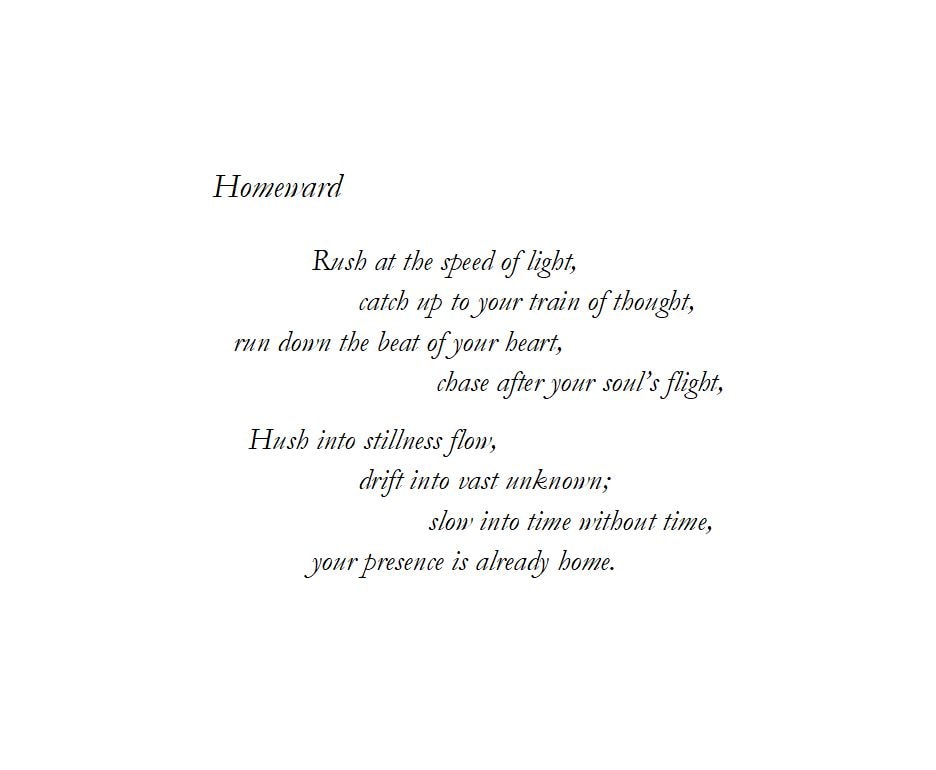 Homeward

Rush at the speed of light,
catch up to your train of thought,
run down the beat of your heart,
chase after your soul's flight,

Hush into stillness flow,
drift into vast unknown;
slow into time without time,
your presence is already home.